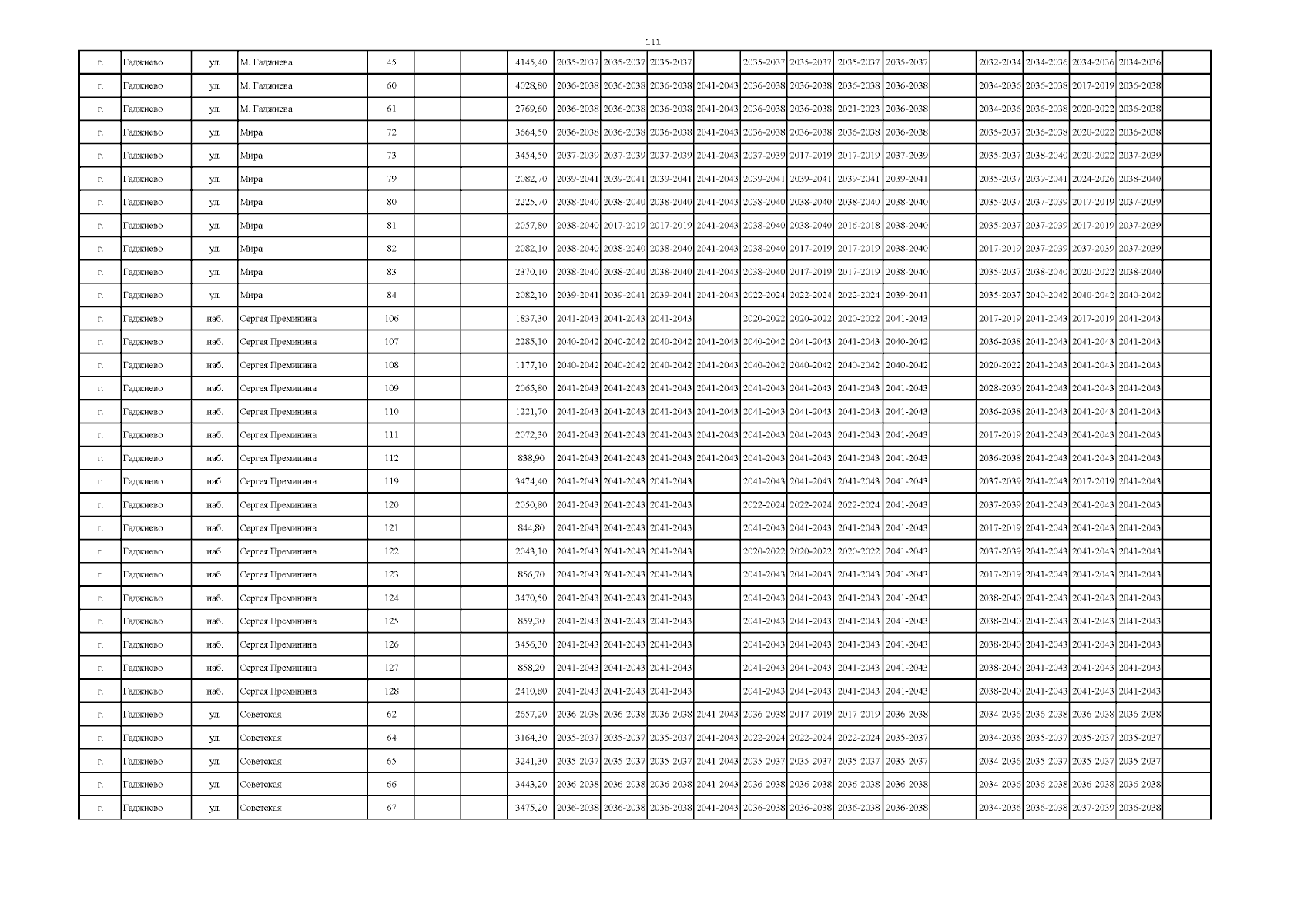 111

| г. | Гаджиево | ул. | М. Гаджиева | 45 | | | 4145,40 | 2035-2037 | 2035-2037 | 2035-2037 | | 2035-2037 | 2035-2037 | 2035-2037 | 2035-2037 | | 2032-2034 | 2034-2036 | 2034-2036 | 2034-2036 | |
|---|---|---|---|---|---|---|---|---|---|---|---|---|---|---|---|---|---|---|---|---|---|
| г. | Гаджиево | ул. | М. Гаджиева | 60 | | | 4028,80 | 2036-2038 | 2036-2038 | 2036-2038 | 2041-2043 | 2036-2038 | 2036-2038 | 2036-2038 | 2036-2038 | | 2034-2036 | 2036-2038 | 2017-2019 | 2036-2038 | |
| г. | Гаджиево | ул. | М. Гаджиева | 61 | | | 2769,60 | 2036-2038 | 2036-2038 | 2036-2038 | 2041-2043 | 2036-2038 | 2036-2038 | 2021-2023 | 2036-2038 | | 2034-2036 | 2036-2038 | 2020-2022 | 2036-2038 | |
| г. | Гаджиево | ул. | Мира | 72 | | | 3664,50 | 2036-2038 | 2036-2038 | 2036-2038 | 2041-2043 | 2036-2038 | 2036-2038 | 2036-2038 | 2036-2038 | | 2035-2037 | 2036-2038 | 2020-2022 | 2036-2038 | |
| г. | Гаджиево | ул. | Мира | 73 | | | 3454,50 | 2037-2039 | 2037-2039 | 2037-2039 | 2041-2043 | 2037-2039 | 2017-2019 | 2017-2019 | 2037-2039 | | 2035-2037 | 2038-2040 | 2020-2022 | 2037-2039 | |
| г. | Гаджиево | ул. | Мира | 79 | | | 2082,70 | 2039-2041 | 2039-2041 | 2039-2041 | 2041-2043 | 2039-2041 | 2039-2041 | 2039-2041 | 2039-2041 | | 2035-2037 | 2039-2041 | 2024-2026 | 2038-2040 | |
| г. | Гаджиево | ул. | Мира | 80 | | | 2225,70 | 2038-2040 | 2038-2040 | 2038-2040 | 2041-2043 | 2038-2040 | 2038-2040 | 2038-2040 | 2038-2040 | | 2035-2037 | 2037-2039 | 2017-2019 | 2037-2039 | |
| г. | Гаджиево | ул. | Мира | 81 | | | 2057,80 | 2038-2040 | 2017-2019 | 2017-2019 | 2041-2043 | 2038-2040 | 2038-2040 | 2016-2018 | 2038-2040 | | 2035-2037 | 2037-2039 | 2017-2019 | 2037-2039 | |
| г. | Гаджиево | ул. | Мира | 82 | | | 2082,10 | 2038-2040 | 2038-2040 | 2038-2040 | 2041-2043 | 2038-2040 | 2017-2019 | 2017-2019 | 2038-2040 | | 2017-2019 | 2037-2039 | 2037-2039 | 2037-2039 | |
| г. | Гаджиево | ул. | Мира | 83 | | | 2370,10 | 2038-2040 | 2038-2040 | 2038-2040 | 2041-2043 | 2038-2040 | 2017-2019 | 2017-2019 | 2038-2040 | | 2035-2037 | 2038-2040 | 2020-2022 | 2038-2040 | |
| г. | Гаджиево | ул. | Мира | 84 | | | 2082,10 | 2039-2041 | 2039-2041 | 2039-2041 | 2041-2043 | 2022-2024 | 2022-2024 | 2022-2024 | 2039-2041 | | 2035-2037 | 2040-2042 | 2040-2042 | 2040-2042 | |
| г. | Гаджиево | наб. | Сергея Преминина | 106 | | | 1837,30 | 2041-2043 | 2041-2043 | 2041-2043 | | 2020-2022 | 2020-2022 | 2020-2022 | 2041-2043 | | 2017-2019 | 2041-2043 | 2017-2019 | 2041-2043 | |
| г. | Гаджиево | наб. | Сергея Преминина | 107 | | | 2285,10 | 2040-2042 | 2040-2042 | 2040-2042 | 2041-2043 | 2040-2042 | 2041-2043 | 2041-2043 | 2040-2042 | | 2036-2038 | 2041-2043 | 2041-2043 | 2041-2043 | |
| г. | Гаджиево | наб. | Сергея Преминина | 108 | | | 1177,10 | 2040-2042 | 2040-2042 | 2040-2042 | 2041-2043 | 2040-2042 | 2040-2042 | 2040-2042 | 2040-2042 | | 2020-2022 | 2041-2043 | 2041-2043 | 2041-2043 | |
| г. | Гаджиево | наб. | Сергея Преминина | 109 | | | 2065,80 | 2041-2043 | 2041-2043 | 2041-2043 | 2041-2043 | 2041-2043 | 2041-2043 | 2041-2043 | 2041-2043 | | 2028-2030 | 2041-2043 | 2041-2043 | 2041-2043 | |
| г. | Гаджиево | наб. | Сергея Преминина | 110 | | | 1221,70 | 2041-2043 | 2041-2043 | 2041-2043 | 2041-2043 | 2041-2043 | 2041-2043 | 2041-2043 | 2041-2043 | | 2036-2038 | 2041-2043 | 2041-2043 | 2041-2043 | |
| г. | Гаджиево | наб. | Сергея Преминина | 111 | | | 2072,30 | 2041-2043 | 2041-2043 | 2041-2043 | 2041-2043 | 2041-2043 | 2041-2043 | 2041-2043 | 2041-2043 | | 2017-2019 | 2041-2043 | 2041-2043 | 2041-2043 | |
| г. | Гаджиево | наб. | Сергея Преминина | 112 | | | 838,90 | 2041-2043 | 2041-2043 | 2041-2043 | 2041-2043 | 2041-2043 | 2041-2043 | 2041-2043 | 2041-2043 | | 2036-2038 | 2041-2043 | 2041-2043 | 2041-2043 | |
| г. | Гаджиево | наб. | Сергея Преминина | 119 | | | 3474,40 | 2041-2043 | 2041-2043 | 2041-2043 | | 2041-2043 | 2041-2043 | 2041-2043 | 2041-2043 | | 2037-2039 | 2041-2043 | 2017-2019 | 2041-2043 | |
| г. | Гаджиево | наб. | Сергея Преминина | 120 | | | 2050,80 | 2041-2043 | 2041-2043 | 2041-2043 | | 2022-2024 | 2022-2024 | 2022-2024 | 2041-2043 | | 2037-2039 | 2041-2043 | 2041-2043 | 2041-2043 | |
| г. | Гаджиево | наб. | Сергея Преминина | 121 | | | 844,80 | 2041-2043 | 2041-2043 | 2041-2043 | | 2041-2043 | 2041-2043 | 2041-2043 | 2041-2043 | | 2017-2019 | 2041-2043 | 2041-2043 | 2041-2043 | |
| г. | Гаджиево | наб. | Сергея Преминина | 122 | | | 2043,10 | 2041-2043 | 2041-2043 | 2041-2043 | | 2020-2022 | 2020-2022 | 2020-2022 | 2041-2043 | | 2037-2039 | 2041-2043 | 2041-2043 | 2041-2043 | |
| г. | Гаджиево | наб. | Сергея Преминина | 123 | | | 856,70 | 2041-2043 | 2041-2043 | 2041-2043 | | 2041-2043 | 2041-2043 | 2041-2043 | 2041-2043 | | 2017-2019 | 2041-2043 | 2041-2043 | 2041-2043 | |
| г. | Гаджиево | наб. | Сергея Преминина | 124 | | | 3470,50 | 2041-2043 | 2041-2043 | 2041-2043 | | 2041-2043 | 2041-2043 | 2041-2043 | 2041-2043 | | 2038-2040 | 2041-2043 | 2041-2043 | 2041-2043 | |
| г. | Гаджиево | наб. | Сергея Преминина | 125 | | | 859,30 | 2041-2043 | 2041-2043 | 2041-2043 | | 2041-2043 | 2041-2043 | 2041-2043 | 2041-2043 | | 2038-2040 | 2041-2043 | 2041-2043 | 2041-2043 | |
| г. | Гаджиево | наб. | Сергея Преминина | 126 | | | 3456,30 | 2041-2043 | 2041-2043 | 2041-2043 | | 2041-2043 | 2041-2043 | 2041-2043 | 2041-2043 | | 2038-2040 | 2041-2043 | 2041-2043 | 2041-2043 | |
| г. | Гаджиево | наб. | Сергея Преминина | 127 | | | 858,20 | 2041-2043 | 2041-2043 | 2041-2043 | | 2041-2043 | 2041-2043 | 2041-2043 | 2041-2043 | | 2038-2040 | 2041-2043 | 2041-2043 | 2041-2043 | |
| г. | Гаджиево | наб. | Сергея Преминина | 128 | | | 2410,80 | 2041-2043 | 2041-2043 | 2041-2043 | | 2041-2043 | 2041-2043 | 2041-2043 | 2041-2043 | | 2038-2040 | 2041-2043 | 2041-2043 | 2041-2043 | |
| г. | Гаджиево | ул. | Советская | 62 | | | 2657,20 | 2036-2038 | 2036-2038 | 2036-2038 | 2041-2043 | 2036-2038 | 2017-2019 | 2017-2019 | 2036-2038 | | 2034-2036 | 2036-2038 | 2036-2038 | 2036-2038 | |
| г. | Гаджиево | ул. | Советская | 64 | | | 3164,30 | 2035-2037 | 2035-2037 | 2035-2037 | 2041-2043 | 2022-2024 | 2022-2024 | 2022-2024 | 2035-2037 | | 2034-2036 | 2035-2037 | 2035-2037 | 2035-2037 | |
| г. | Гаджиево | ул. | Советская | 65 | | | 3241,30 | 2035-2037 | 2035-2037 | 2035-2037 | 2041-2043 | 2035-2037 | 2035-2037 | 2035-2037 | 2035-2037 | | 2034-2036 | 2035-2037 | 2035-2037 | 2035-2037 | |
| г. | Гаджиево | ул. | Советская | 66 | | | 3443,20 | 2036-2038 | 2036-2038 | 2036-2038 | 2041-2043 | 2036-2038 | 2036-2038 | 2036-2038 | 2036-2038 | | 2034-2036 | 2036-2038 | 2036-2038 | 2036-2038 | |
| г. | Гаджиево | ул. | Советская | 67 | | | 3475,20 | 2036-2038 | 2036-2038 | 2036-2038 | 2041-2043 | 2036-2038 | 2036-2038 | 2036-2038 | 2036-2038 | | 2034-2036 | 2036-2038 | 2037-2039 | 2036-2038 | |